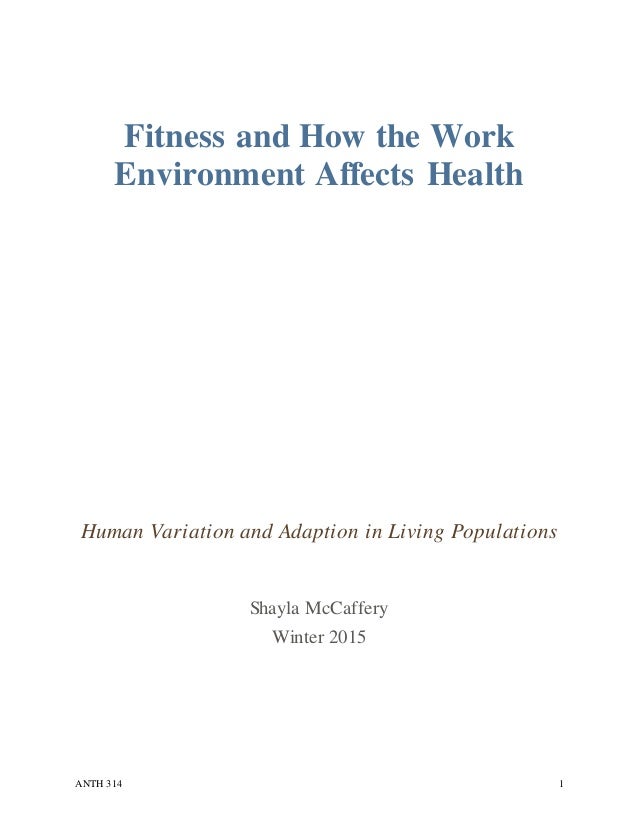 Fitness and How the Work Environment Affects Health

Human Variation and Adaption in Living Populations

Shayla McCaffery
Winter 2015

ANTH 314

1